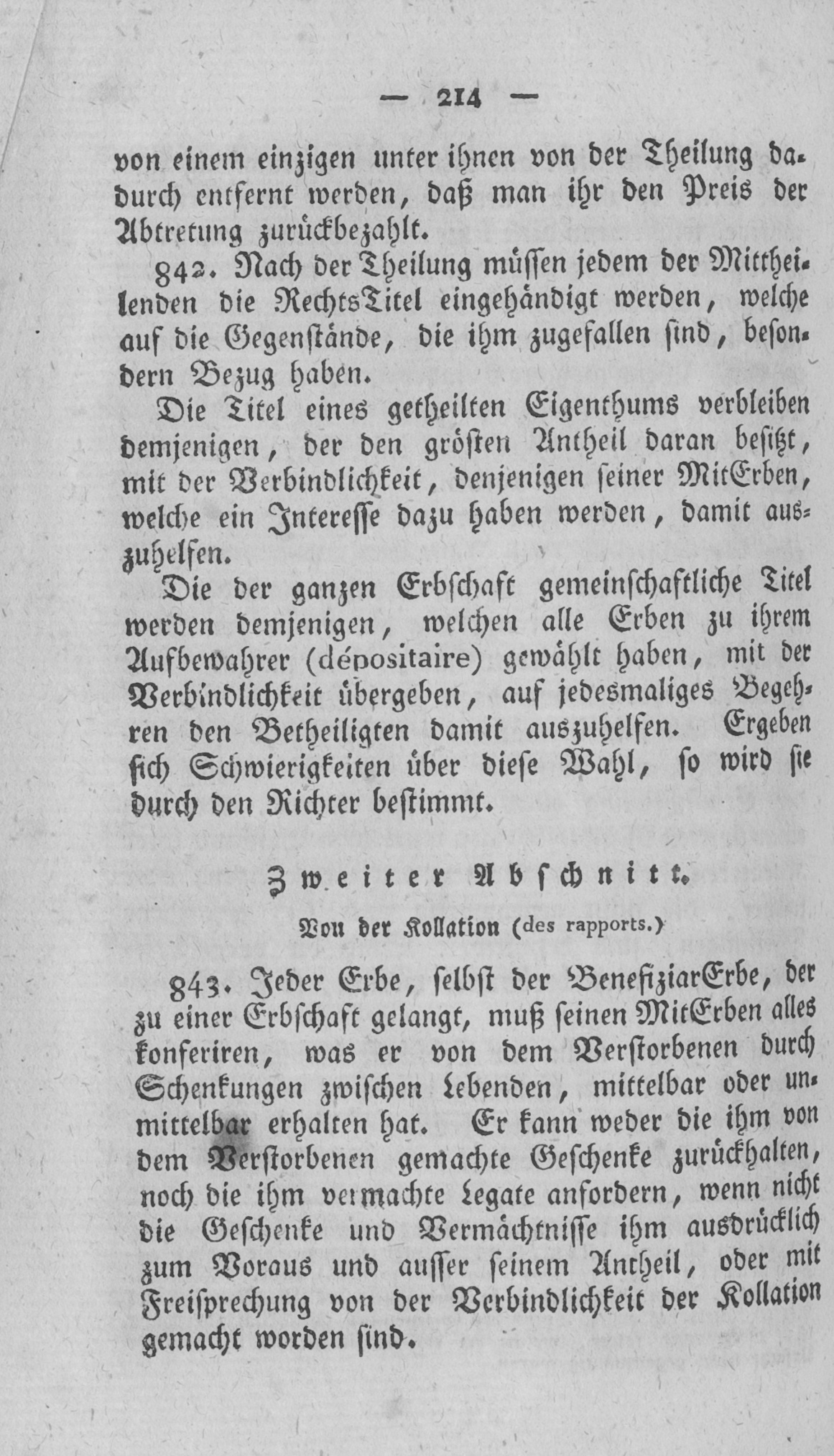 — 214 —

von einem einzigen unter ihnen von der Theilung dadurch entfernt werden, daß man ihr den Preis der Abtretung zurückbezahlt.

842. Nach der Theilung müssen jedem der Mittheilenden die RechtsTitel eingehändigt werden, welche auf die Gegenstände, die ihm zugefallen sind, besondern Bezug haben.

Die Titel eines getheilten Eigenthums verbleiben demjenigen, der den grösten Antheil daran besitzt, mit der Verbindlichkeit, denjenigen seiner MitErben, welche ein Interesse dazu haben werden, damit auszuhelfen.

Die der ganzen Erbschaft gemeinschaftliche Titel werden demjenigen, welchen alle Erben zu ihrem Aufbewahrer (dépositaire) gewählt haben, mit der Verbindlichkeit übergeben, auf jedesmaliges Begehren den Betheiligten damit auszuhelfen. Ergeben sich Schwierigkeiten über diese Wahl, so wird sie durch den Richter bestimmt.

Zweiter Abschnitt.

Von der Kollation (des rapports.)

843. Jeder Erbe, selbst der BenefiziarErbe, der zu einer Erbschaft gelangt, muß seinen MitErben alles konferiren, was er von dem Verstorbenen durch Schenkungen zwischen Lebenden, mittelbar oder unmittelbar erhalten hat. Er kann weder die ihm von dem Verstorbenen gemachte Geschenke zurückhalten, noch die ihm vermachte Legate anfordern, wenn nicht die Geschenke und Vermächtnisse ihm ausdrücklich zum Voraus und ausser seinem Antheil, oder mit Freisprechung von der Verbindlichkeit der Kollation gemacht worden sind.